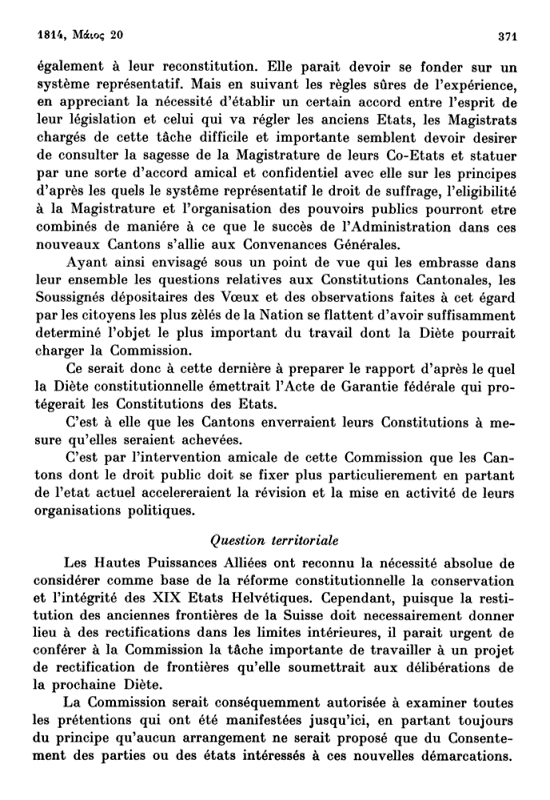 1814, Μάιος 20

371

également à leur reconstitution. Elle parait devoir se fonder sur un système représentatif. Mais en suivant les règles sûres de l'expérience, en appreciant la nécessité d'établir un certain accord entre l'esprit de leur législation et celui qui va régler les anciens Etats, les Magistrats chargés de cette tâche difficile et importante semblent devoir desirer de consulter la sagesse de la Magistrature de leurs Co-Etats et statuer par une sorte d'accord amical et confidentiel avec elle sur les principes d'après les quels le système représentatif le droit de suffrage, l'eligibilité à la Magistrature et l'organisation des pouvoirs publics pourront etre combinés de maniére à ce que le succès de l'Administration dans ces nouveaux Cantons s'allie aux Convenances Génerales.

Ayant ainsi envisagé sous un point de vue qui les embrasse dans leur ensemble les questions relatives aux Constitutions Cantonales, les Soussignés dépositaires des Vœux et des observations faites à cet égard par les citoyens les plus zèlés de la Nation se flattent d'avoir suffisamment determiné l'objet le plus important du travail dont la Diète pourrait charger la Commission.

Ce serait donc à cette dernière à preparer le rapport d'après le quel la Diète constitutionnelle émettrait l'Acte de Garantie fédérale qui protégerait les Constitutions des Etats.

C'est à elle que les Cantons enverraient leurs Constitutions à mesure qu'elles seraient achevées.

C'est par l'intervention amicale de cette Commission que les Cantons dont le droit public doit se fixer plus particulierement en partant de l'etat actuel accelereraient la révision et la mise en activité de leurs organisations politiques.

Question territoriale

Les Hautes Puissances Alliées ont reconnu la nécessité absolue de considérer comme base de la réforme constitutionnelle la conservation et l'intégrité des XIX Etats Helvétiques. Cependant, puisque la restitution des anciennes frontières de la Suisse doit necessairement donner lieu à des rectifications dans les limites intérieures, il parait urgent de conférer à la Commission la tâche importante de travailler à un projet de rectification de frontières qu'elle soumettrait aux délibérations de la prochaine Diète.

La Commission serait conséquemment autorisée à examiner toutes les prétentions qui ont été manifestées jusqu'ici, en partant toujours du principe qu'aucun arrangement ne serait proposé que du Consentement des parties ou des états intéressés à ces nouvelles démarcations.